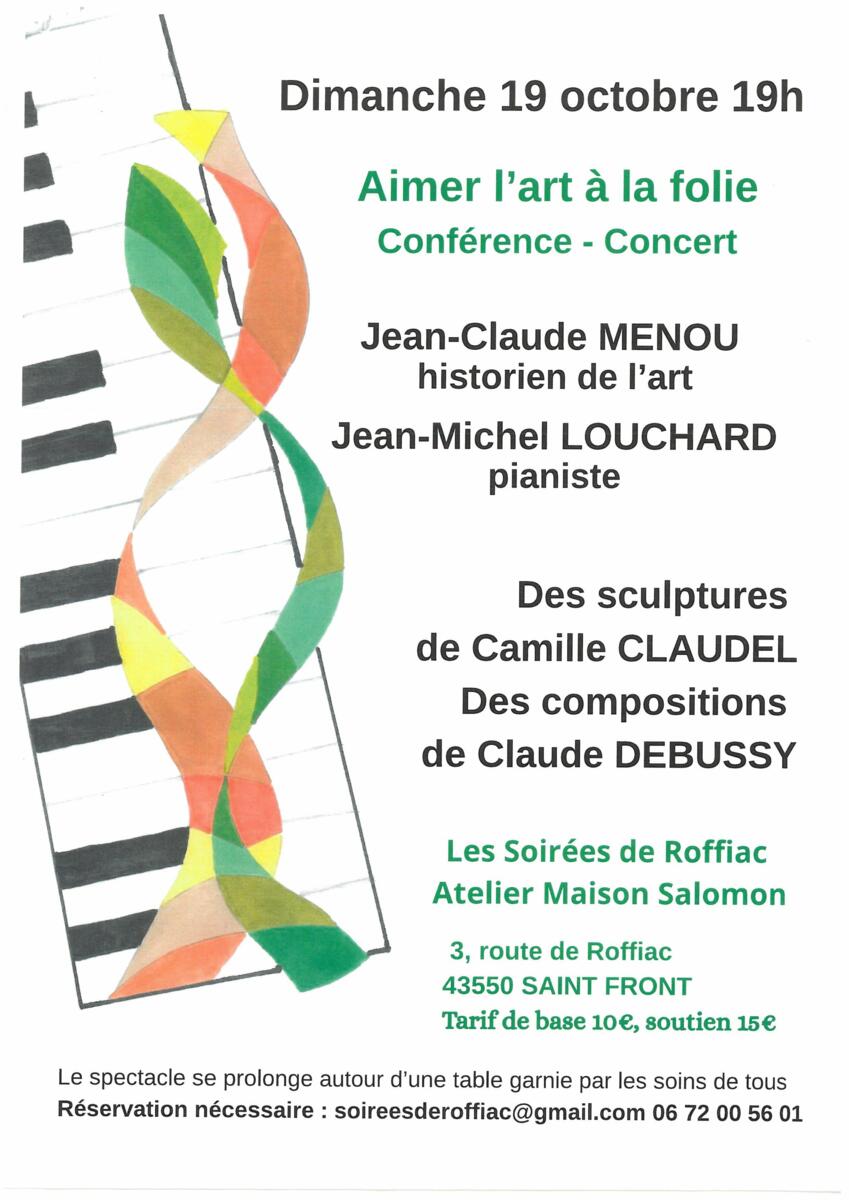 Dimanche 19 octobre 19h

Aimer l'art à la folie
Conférence - Concert

Jean-Claude MENOU
historien de l'art

Jean-Michel LOUCHARD
pianiste

Des sculptures
de Camille CLAUDEL
Des compositions
de Claude DEBUSSY

Les Soirées de Roffiac
Atelier Maison Salomon

3, route de Roffiac
43550 SAINT FRONT
Tarif de base 10€, soutien 15€

Le spectacle se prolonge autour d'une table garnie par les soins de tous
Réservation nécessaire : soireesderoffiac@gmail.com 06 72 00 56 01